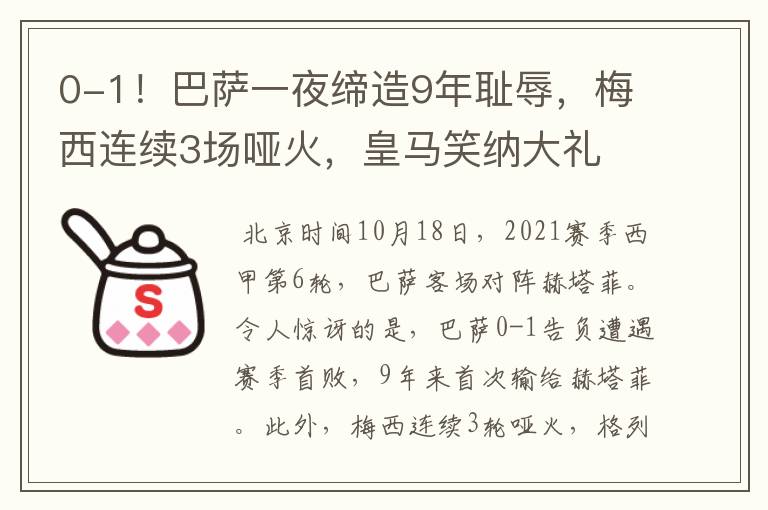 0-1！巴萨一夜缔造9年耻辱，梅西连续3场哑火，皇马笑纳大礼

S

北京时间10月18日，2021赛季西甲第6轮，巴萨客场对阵赫塔菲。令人惊讶的是，巴萨0-1告负遭遇赛季首败，9年来首次输给赫塔菲。此外，梅西连续3轮哑火，格列